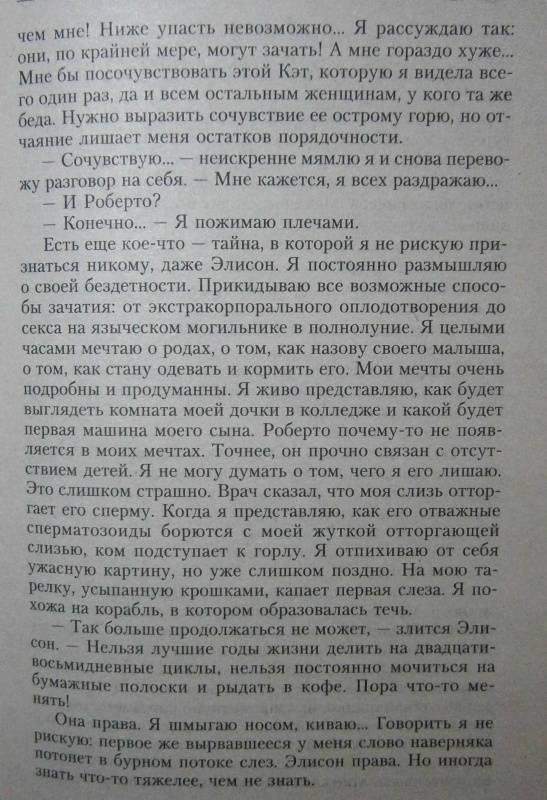 чем мне! Ниже упасть невозможно... Я рассуждаю так: они, по крайней мере, могут зачать! А мне гораздо хуже... Мне бы посочувствовать этой Кэт, которую я видела всего один раз, да и всем остальным женщинам, у кого та же беда. Нужно выразить сочувствие ее острому горю, но отчаяние лишает меня остатков порядочности.

— Сочувствую... — неискренне мямлю я и снова перевожу разговор на себя. — Мне кажется, я всех раздражаю...

— И Роберто?

— Конечно... — Я пожимаю плечами.

Есть еще кое-что — тайна, в которой я не рискую признаться никому, даже Элисон. Я постоянно размышляю о своей бездетности. Прикидываю все возможные способы зачатия: от экстракорпорального оплодотворения до секса на языческом могильнике в полнолуние. Я целыми часами мечтаю о родах, о том, как назову своего малыша, о том, как стану одевать и кормить его. Мои мечты очень подробны и продуманны. Я живо представляю, как будет выглядеть комната моей дочки в колледже и какой будет первая машина моего сына. Роберто почему-то не появляется в моих мечтах. Точнее, он прочно связан с отсутствием детей. Я не могу думать о том, чего я его лишаю. Это слишком страшно. Врач сказал, что моя слизь отторгает его сперму. Когда я представляю, как его отважные сперматозоиды борются с моей жуткой отторгающей слизью, ком подступает к горлу. Я отпихиваю от себя ужасную картину, но уже слишком поздно. На мою тарелку, усыпанную крошками, капает первая слеза. Я похожа на корабль, в котором образовалась течь.

— Так больше продолжаться не может, — злится Элисон. — Нельзя лучшие годы жизни делить на двадцативосьмидневные циклы, нельзя постоянно мочиться на бумажные полоски и рыдать в кофе. Пора что-то менять!

Она права. Я шмыгаю носом, киваю... Говорить я не рискую: первое же вырвавшееся у меня слово наверняка потонет в бурном потоке слез. Элисон права. Но иногда знать что-то тяжелее, чем не знать.